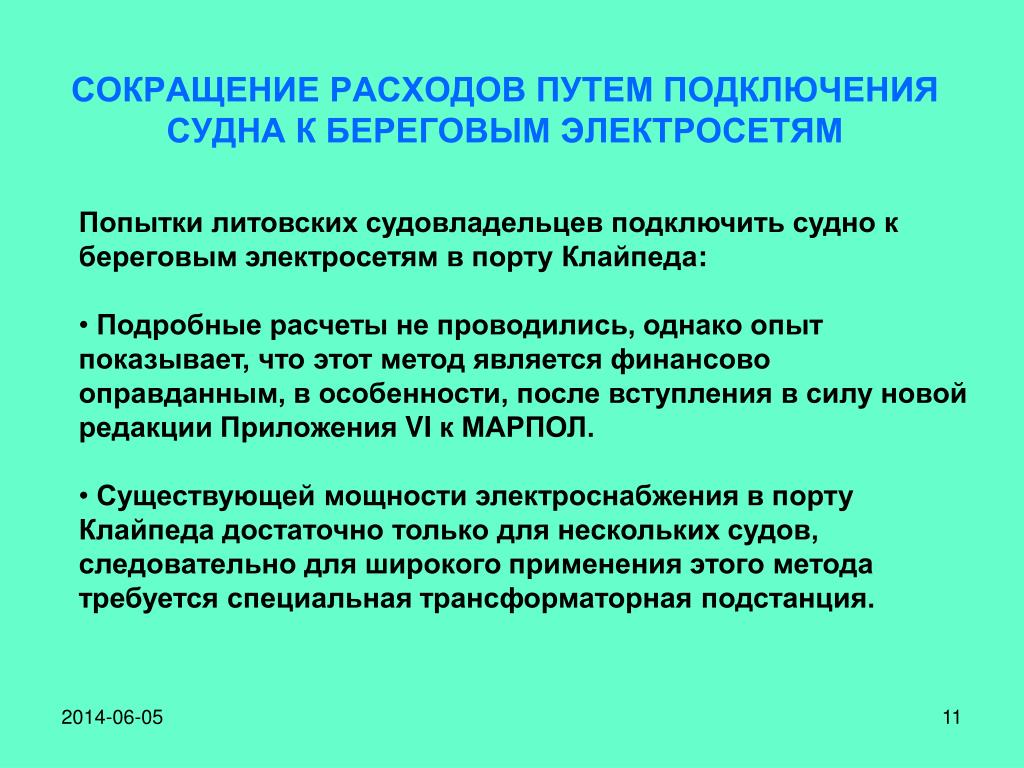 СОКРАЩЕНИЕ РАСХОДОВ ПУТЕМ ПОДКЛЮЧЕНИЯ СУДНА К БЕРЕГОВЫМ ЭЛЕКТРОСЕТЯМ

Попытки литовских судовладельцев подключить судно к береговым электросетям в порту Клайпеда:

• Подробные расчеты не проводились, однако опыт показывает, что этот метод является финансово оправданным, в особенности, после вступления в силу новой редакции Приложения VI к МАРПОЛ.

• Существующей мощности электроснабжения в порту Клайпеда достаточно только для нескольких судов, следовательно для широкого применения этого метода требуется специальная трансформаторная подстанция.

2014-06-05

11